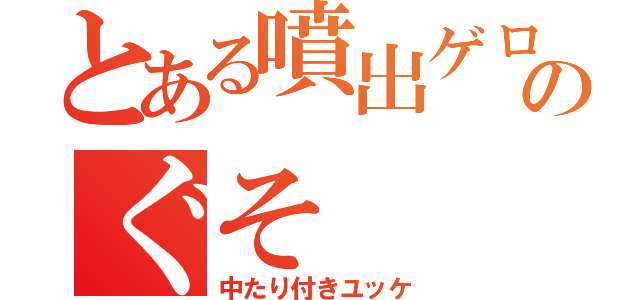 とある噴出ゲロの
くそ
中たり付きユッケ